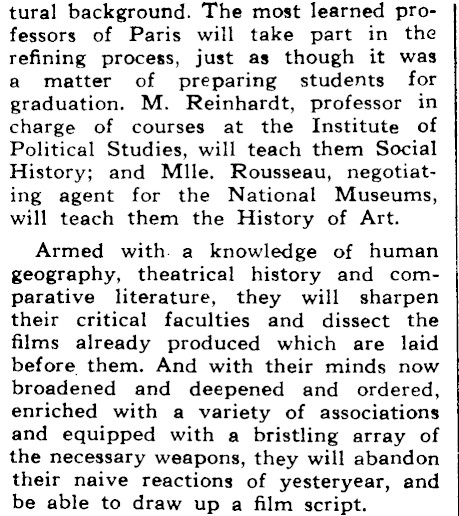 tural background. The most learned professors of Paris will take part in the refining process, just as though it was a matter of preparing students for graduation. M. Reinhardt, professor in charge of courses at the Institute of Political Studies, will teach them Social History; and Mlle. Rousseau, negotiating agent for the National Museums, will teach them the History of Art.

Armed with a knowledge of human geography, theatrical history and comparative literature, they will sharpen their critical faculties and dissect the films already produced which are laid before them. And with their minds now broadened and deepened and ordered, enriched with a variety of associations and equipped with a bristling array of the necessary weapons, they will abandon their naive reactions of yesteryear, and be able to draw up a film script.